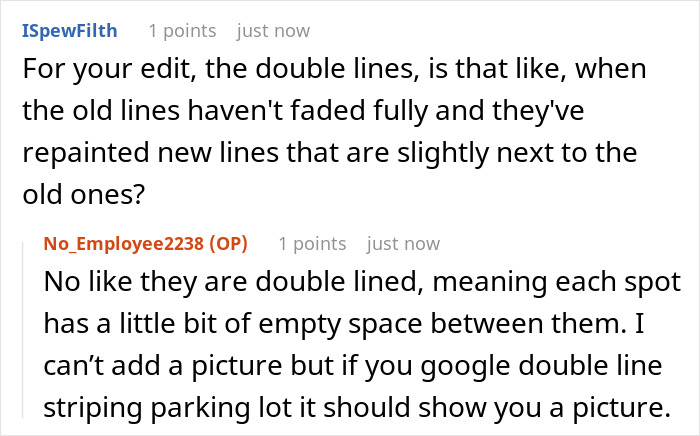 ISpewFilth 1 points just now

For your edit, the double lines, is that like, when the old lines haven't faded fully and they've repainted new lines that are slightly next to the old ones?

No_Employee2238 (OP) 1 points just now

No like they are double lined, meaning each spot has a little bit of empty space between them. I can’t add a picture but if you google double line striping parking lot it should show you a picture.